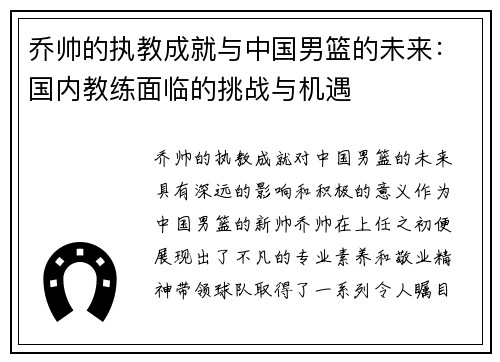 乔帅的执教成就与中国男篮的未来：国内教练面临的挑战与机遇

乔帅的执教成就对中国男篮的未来具有深远的影响和积极的意义作为中国男篮的新帅乔帅在上任之初便展现出了不凡的专业素养和敬业精神带领球队取得了一系列令人瞩目